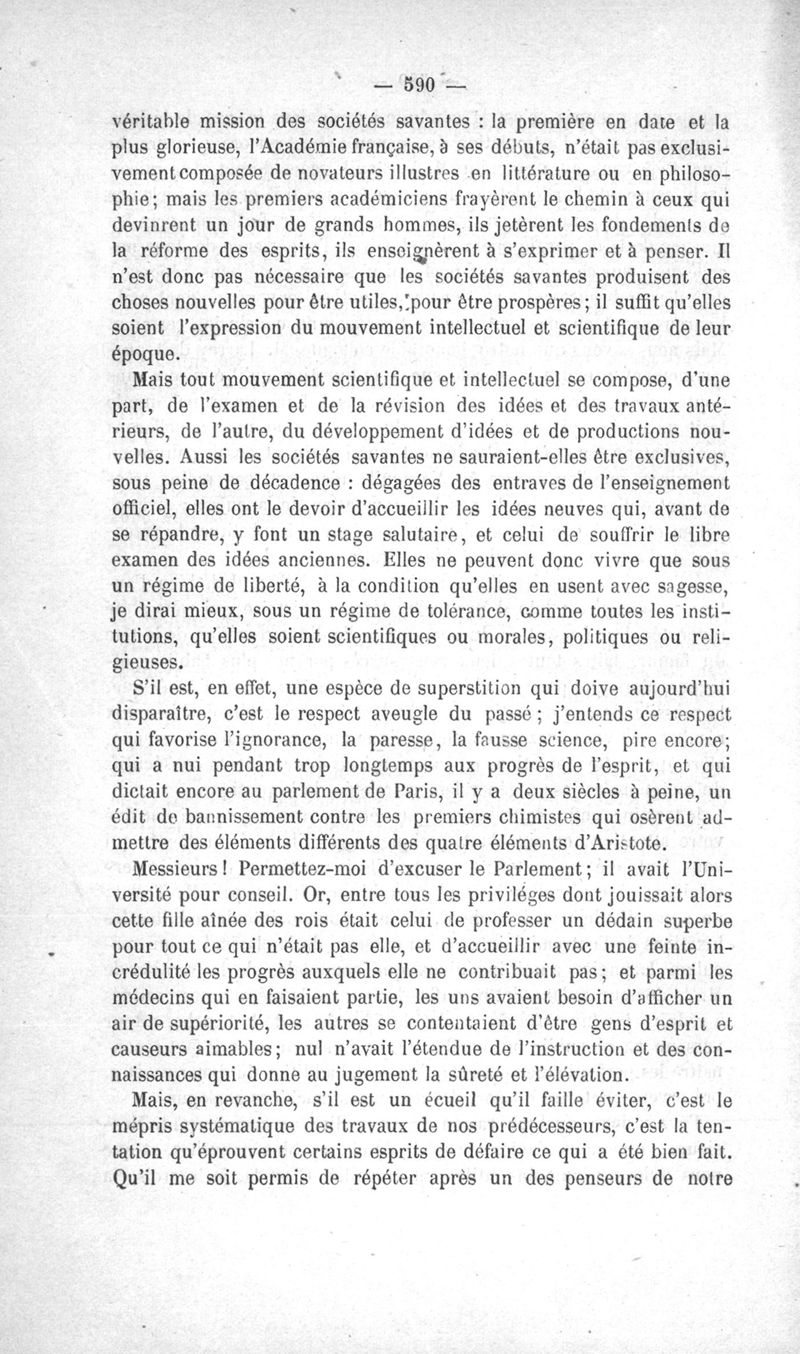 — 590 —

véritable mission des sociétés savantes : la première en date et la plus glorieuse, l'Académie française, à ses débuts, n'était pas exclusivement composée de novateurs illustres en littérature ou en philosophie; mais les premiers académiciens frayèrent le chemin à ceux qui devinrent un jour de grands hommes, ils jetèrent les fondements de la réforme des esprits, ils enseignèrent à s'exprimer et à penser. Il n'est donc pas nécessaire que les sociétés savantes produisent des choses nouvelles pour être utiles, pour être prospères; il suffit qu'elles soient l'expression du mouvement intellectuel et scientifique de leur époque.

Mais tout mouvement scientifique et intellectuel se compose, d'une part, de l'examen et de la révision des idées et des travaux antérieurs, de l'autre, du développement d'idées et de productions nouvelles. Aussi les sociétés savantes ne sauraient-elles être exclusives, sous peine de décadence : dégagées des entraves de l'enseignement officiel, elles ont le devoir d'accueillir les idées neuves qui, avant de se répandre, y font un stage salutaire, et celui de souffrir le libre examen des idées anciennes. Elles ne peuvent donc vivre que sous un régime de liberté, à la condition qu'elles en usent avec sagesse, je dirai mieux, sous un régime de tolérance, comme toutes les institutions, qu'elles soient scientifiques ou morales, politiques ou religieuses.

S'il est, en effet, une espèce de superstition qui doive aujourd'hui disparaître, c'est le respect aveugle du passé; j'entends ce respect qui favorise l'ignorance, la paresse, la fausse science, pire encore; qui a nui pendant trop longtemps aux progrès de l'esprit, et qui dictait encore au parlement de Paris, il y a deux siècles à peine, un édit de bannissement contre les premiers chimistes qui osèrent admettre des éléments différents des quatre éléments d'Aristote.

Messieurs! Permettez-moi d'excuser le Parlement; il avait l'Université pour conseil. Or, entre tous les priviléges dont jouissait alors cette fille aînée des rois était celui de professer un dédain superbe pour tout ce qui n'était pas elle, et d'accueillir avec une feinte incrédulité les progrès auxquels elle ne contribuait pas; et parmi les médecins qui en faisaient partie, les uns avaient besoin d'afficher un air de supériorité, les autres se contentaient d'être gens d'esprit et causeurs aimables; nul n'avait l'étendue de l'instruction et des connaissances qui donne au jugement la sûreté et l'élévation.

Mais, en revanche, s'il est un écueil qu'il faille éviter, c'est le mépris systématique des travaux de nos prédécesseurs, c'est la tentation qu'éprouvent certains esprits de défaire ce qui a été bien fait. Qu'il me soit permis de répéter après un des penseurs de notre